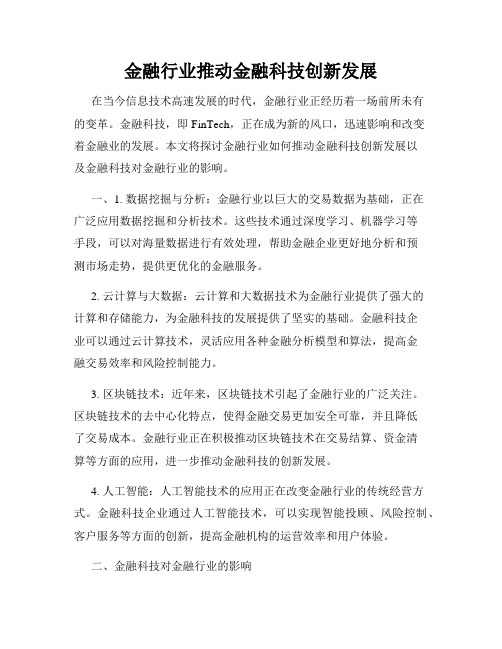 金融行业推动金融科技创新发展

在当今信息技术高速发展的时代，金融行业正经历着一场前所未有的变革。金融科技，即 FinTech，正在成为新的风口，迅速影响和改变着金融业的发展。本文将探讨金融行业如何推动金融科技创新发展以及金融科技对金融行业的影响。

一、1. 数据挖掘与分析：金融行业以巨大的交易数据为基础，正在广泛应用数据挖掘和分析技术。这些技术通过深度学习、机器学习等手段，可以对海量数据进行有效处理，帮助金融企业更好地分析和预测市场走势，提供更优化的金融服务。

2. 云计算与大数据：云计算和大数据技术为金融行业提供了强大的计算和存储能力，为金融科技的发展提供了坚实的基础。金融科技企业可以通过云计算技术，灵活应用各种金融分析模型和算法，提高金融交易效率和风险控制能力。

3. 区块链技术：近年来，区块链技术引起了金融行业的广泛关注。区块链技术的去中心化特点，使得金融交易更加安全可靠，并且降低了交易成本。金融行业正在积极推动区块链技术在交易结算、资金清算等方面的应用，进一步推动金融科技的创新发展。

4. 人工智能：人工智能技术的应用正在改变金融行业的传统经营方式。金融科技企业通过人工智能技术，可以实现智能投顾、风险控制、客户服务等方面的创新，提高金融机构的运营效率和用户体验。

二、金融科技对金融行业的影响